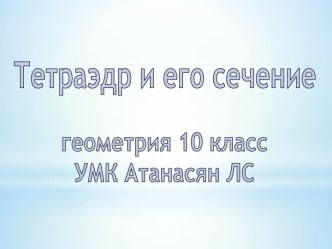 Тетраэдр и его сечение

геометрия 10 класс
УМК Атанасян ЛС